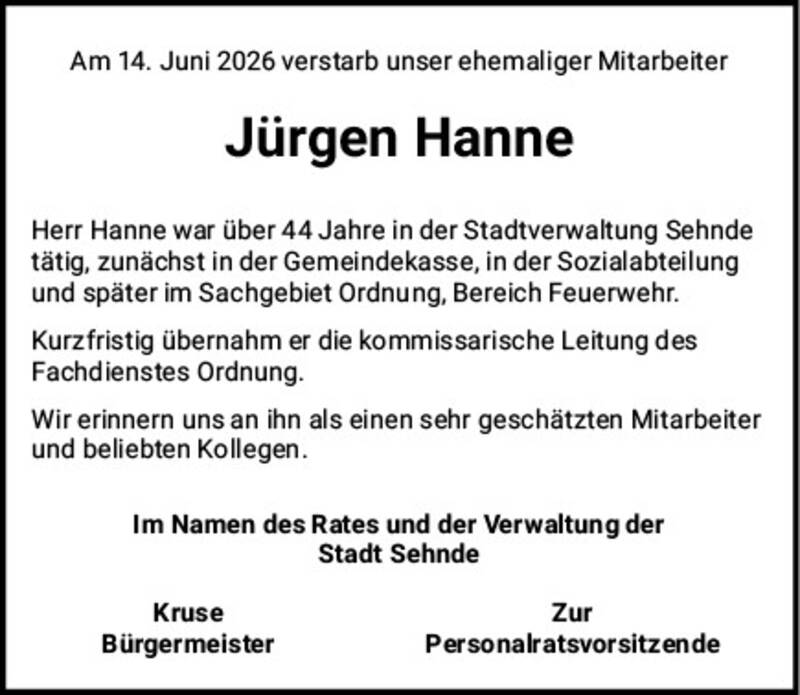 Am 14. Juni 2026 verstarb unser ehemaliger Mitarbeiter

Jürgen Hanne

Herr Hanne war über 44 Jahre in der Stadtverwaltung Sehnde tätig, zunächst in der Gemeindekasse, in der Sozialabteilung und später im Sachgebiet Ordnung, Bereich Feuerwehr.

Kurzfristig übernahm er die kommissarische Leitung des Fachdienstes Ordnung.

Wir erinnern uns an ihn als einen sehr geschätzten Mitarbeiter und beliebten Kollegen.

Im Namen des Rates und der Verwaltung der
Stadt Sehnde

Kruse
Bürgermeister

Zur
Personalratsvorsitzende